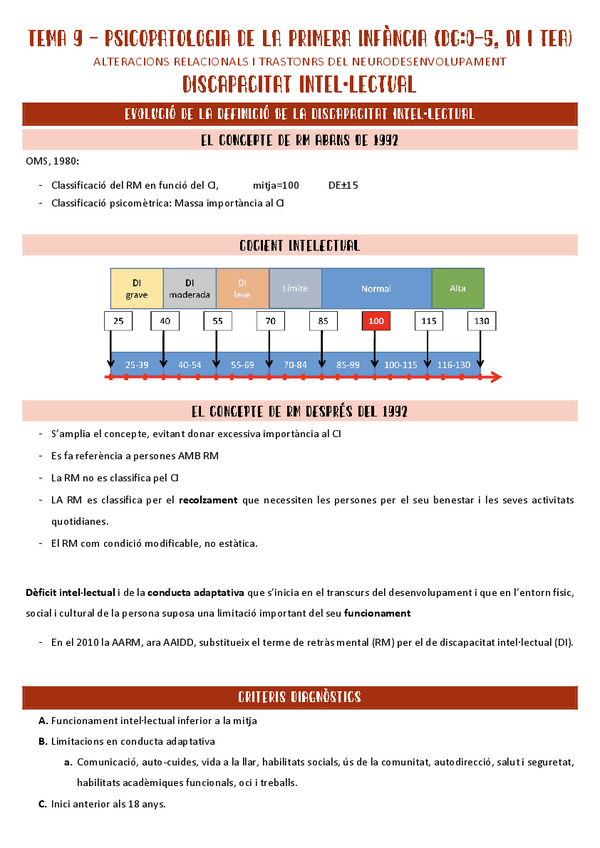 TEMA 9 – PSICOPATOLOGIA DE LA PRIMERA INFÀNCIA (DC:0-5, DI I TEA)
ALTERACIONS RELACIONALS I TRASTONRS DEL NEURODESENVOLUPAMENT
DISCAPACITAT INTEL·LECTUAL

EVOLUCIÓ DE LA DEFINICIÓ DE LA DISCAPACITAT INTEL·LECTUAL

EL CONCEPTE DE RM ABANS DE 1992

OMS, 1980:

- Classificació del RM en funció del CI, mitja=100 DE±15
- Classificació psicomètrica: Massa importància al CI

COCIENT INTELECTUAL

DI grave
DI moderada
DI leve
Límite
Normal
Alta

25 40 55 70 85 100 115 130

25-39 40-54 55-69 70-84 85-99 100-115 116-130

EL CONCEPTE DE RM DESPRÉS DEL 1992

- S'amplia el concepte, evitant donar excessiva importància al CI
- Es fa referència a persones AMB RM
- La RM no es classifica pel CI
- LA RM es classifica per el recolzament que necessiten les persones per el seu benestar i les seves activitats quotidianes.
- El RM com condició modificable, no estàtica.

Dèficit intel·lectual i de la conducta adaptativa que s'inicia en el transcurs del desenvolupament i que en l'entorn físic, social i cultural de la persona suposa una limitació important del seu funcionament

- En el 2010 la AARM, ara AAIDD, substitueix el terme de retràs mental (RM) per el de discapacitat intel·lectual (DI).

CRITERIS DIAGNÒSTICS

A. Funcionament intel·lectual inferior a la mitja
B. Limitacions en conducta adaptativa
a. Comunicació, auto-cuides, vida a la llar, habilitats socials, ús de la comunitat, autodirecció, salut i seguretat, habilitats acadèmiques funcionals, oci i treballs.
C. Inici anterior als 18 anys.